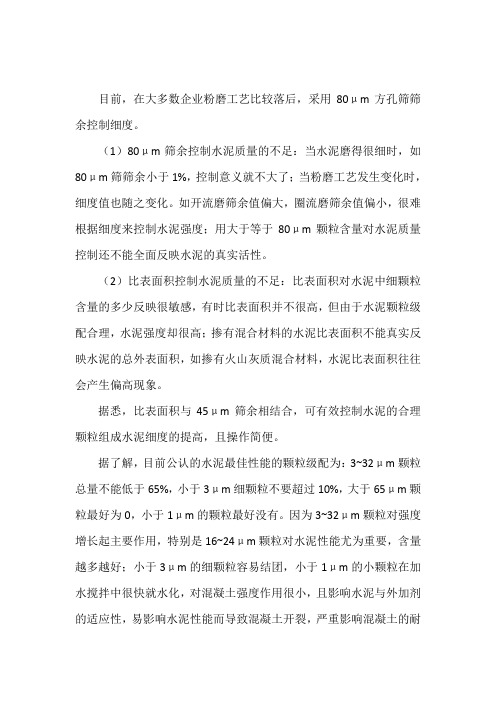 目前，在大多数企业粉磨工艺比较落后，采用 80μm 方孔筛筛余控制细度。

（1）80μm 筛余控制水泥质量的不足：当水泥磨得很细时，如 80μm 筛筛余小于 1%，控制意义就不大了；当粉磨工艺发生变化时，细度值也随之变化。如开流磨筛余值偏大，圈流磨筛余值偏小，很难根据细度来控制水泥强度；用大于等于 80μm 颗粒含量对水泥质量控制还不能全面反映水泥的真实活性。

（2）比表面积控制水泥质量的不足：比表面积对水泥中细颗粒含量的多少反映很敏感，有时比表面积并不很高，但由于水泥颗粒级配合理，水泥强度却很高；掺有混合材料的水泥比表面积不能真实反映水泥的总外表面积，如掺有火山灰质混合材料，水泥比表面积往往会产生偏高现象。

据悉，比表面积与 45μm 筛余相结合，可有效控制水泥的合理颗粒组成水泥细度的提高，且操作简便。

据了解，目前公认的水泥最佳性能的颗粒级配为：3~32μm 颗粒总量不能低于 65%，小于 3μm 细颗粒不要超过 10%，大于 65μm 颗粒最好为 0，小于 1μm 的颗粒最好没有。因为 3~32μm 颗粒对强度增长起主要作用，特别是 16~24μm 颗粒对水泥性能尤为重要，含量越多越好；小于 3μm 的细颗粒容易结团，小于 1μm 的小颗粒在加水搅拌中很快就水化，对混凝土强度作用很小，且影响水泥与外加剂的适应性，易影响水泥性能而导致混凝土开裂，严重影响混凝土的耐